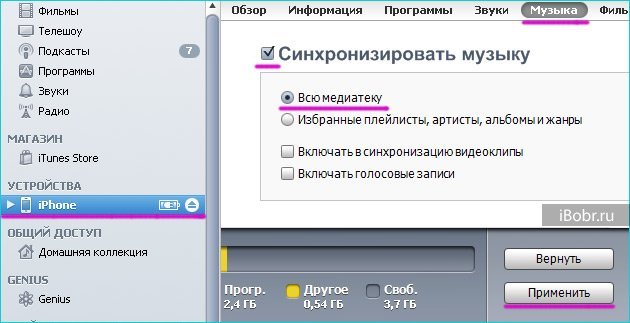 Фильмы
Телешоу
Подкасты 7
Программы
Звуки
Радио
МАГАЗИН
iTunes Store
УСТРОЙСТВА
iPhone
ОБЩИЙ ДОСТУП
Домашняя коллекция
GENIUS
Genius

Обзор Информация Программы Звуки Музыка Филь

Синхронизировать музыку

Всю медиатеку
Избранные плейлисты, артисты, альбомы и жанры

Включать в синхронизацию видеоклипы
Включать голосовые записи

iBobr.ru

Прогр. 2,4 ГБ
Другое 0,54 ГБ
Своб. 3,7 ГБ

Вернуть
Применить